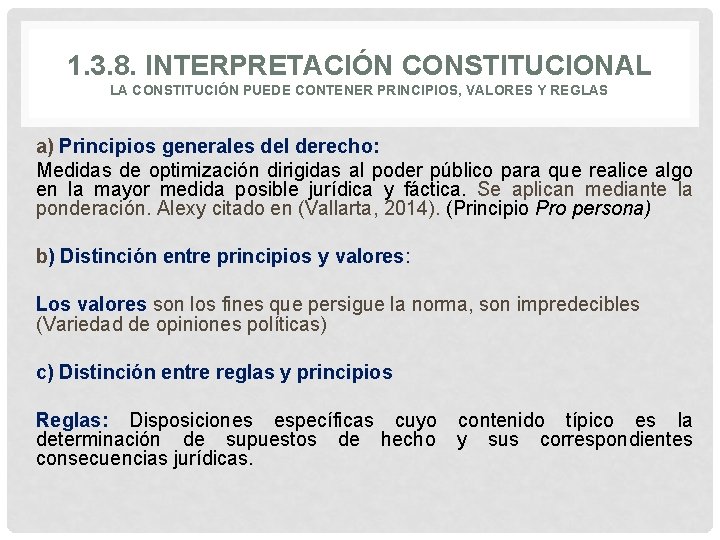 1.3.8. INTERPRETACIÓN CONSTITUCIONAL
LA CONSTITUCIÓN PUEDE CONTENER PRINCIPIOS, VALORES Y REGLAS

a) Principios generales del derecho:
Medidas de optimización dirigidas al poder público para que realice algo en la mayor medida posible jurídica y fáctica. Se aplican mediante la ponderación. Alexy citado en (Vallarta, 2014). (Principio Pro persona)

b) Distinción entre principios y valores:

Los valores son los fines que persigue la norma, son impredecibles (Variedad de opiniones políticas)

c) Distinción entre reglas y principios

Reglas: Disposiciones específicas cuyo contenido típico es la determinación de supuestos de hecho y sus correspondientes consecuencias jurídicas.